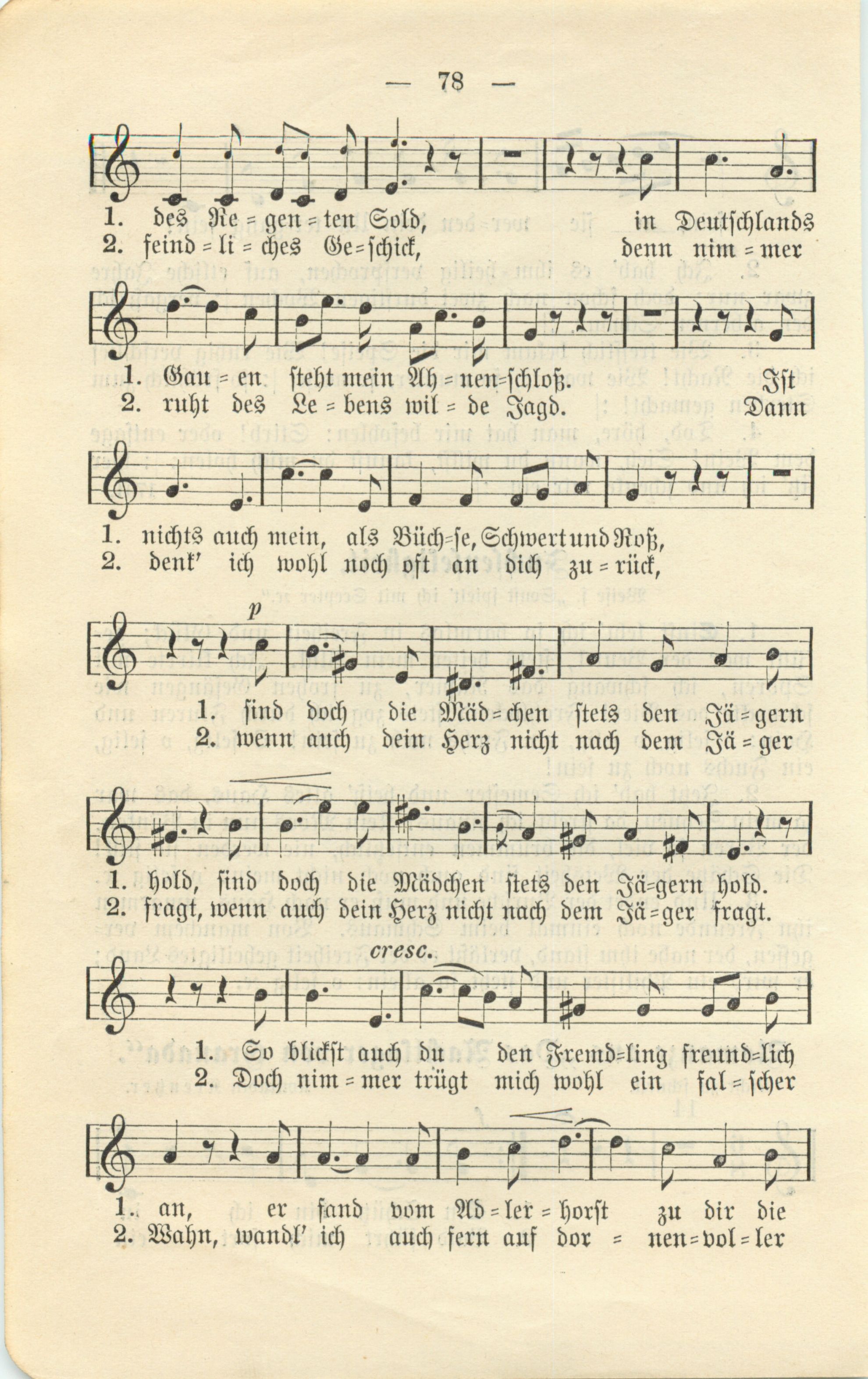 — 78 —

1. des Re = gen = ten Sold, in Deutschlands
2. feind = li = ches Ge = schick, denn nim = mer

1. Gau = en steht mein Ah = nen = schloß. Ist
2. ruht des Le = bens wil = de Jagd. Dann

1. nichts auch mein, als Büch = se, Schwert und Roß,
2. denk' ich wohl noch oft an dich zu = rück,

p

1. sind doch die Mäd = chen stets den Jä = gern
2. wenn auch dein Herz nicht nach dem Jä = ger

1. hold, sind doch die Mädchen stets den Jä = gern hold.
2. fragt, wenn auch dein Herz nicht nach dem Jä = ger fragt.

cresc.

1. So blickst auch du den Fremd = ling freund = lich
2. Doch nim = mer trügt mich wohl ein fal = scher

1. an, er fand vom Ad = ler = horst zu dir die
2. Wahn, wandl' ich auch fern auf dor = nen = vol = ler